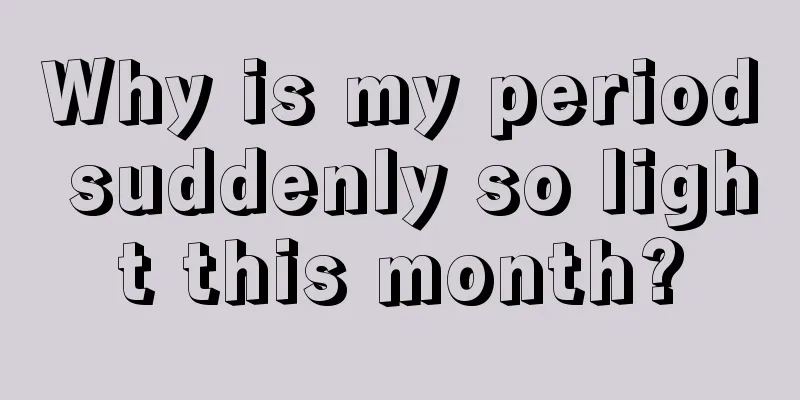 Why is my period suddenly so light this month?